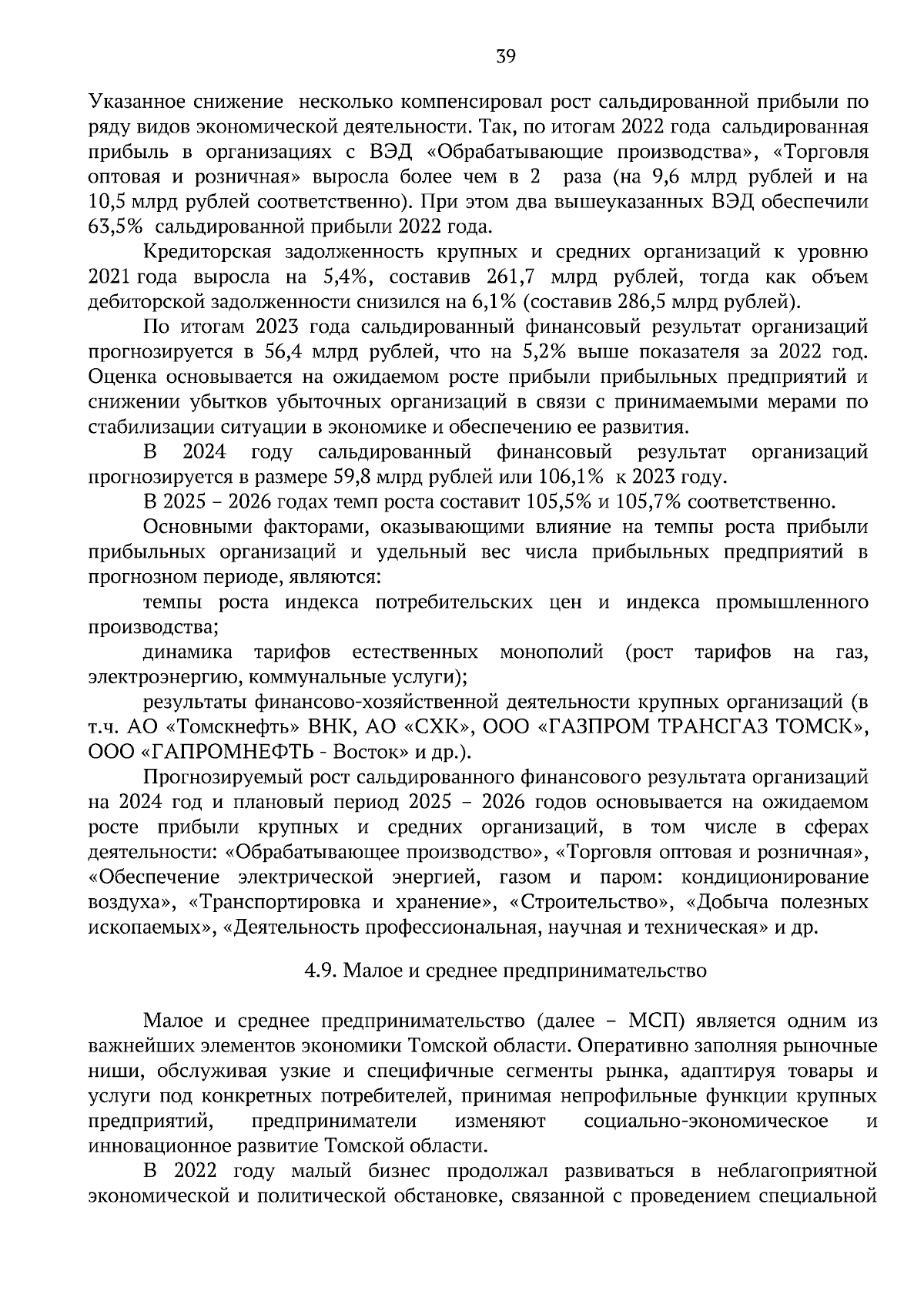 39

Указанное снижение несколько компенсировал рост сальдированной прибыли по ряду видов экономической деятельности. Так, по итогам 2022 года сальдированная прибыль в организациях с ВЭД «Обрабатывающие производства», «Торговля оптовая и розничная» выросла более чем в 2 раза (на 9,6 млрд рублей и на 10,5 млрд рублей соответственно). При этом два вышеуказанных ВЭД обеспечили 63,5% сальдированной прибыли 2022 года.

Кредиторская задолженность крупных и средних организаций к уровню 2021 года выросла на 5,4%, составив 261,7 млрд рублей, тогда как объем дебиторской задолженности снизился на 6,1% (составив 286,5 млрд рублей).

По итогам 2023 года сальдированный финансовый результат организаций прогнозируется в 56,4 млрд рублей, что на 5,2% выше показателя за 2022 год. Оценка основывается на ожидаемом росте прибыли прибыльных предприятий и снижении убытков убыточных организаций в связи с принимаемыми мерами по стабилизации ситуации в экономике и обеспечению ее развития.

В 2024 году сальдированный финансовый результат организаций прогнозируется в размере 59,8 млрд рублей или 106,1% к 2023 году.

В 2025 – 2026 годах темп роста составит 105,5% и 105,7% соответственно.

Основными факторами, оказывающими влияние на темпы роста прибыли прибыльных организаций и удельный вес числа прибыльных предприятий в прогнозном периоде, являются:

темпы роста индекса потребительских цен и индекса промышленного производства;

динамика тарифов естественных монополий (рост тарифов на газ, электроэнергию, коммунальные услуги);

результаты финансово-хозяйственной деятельности крупных организаций (в т.ч. АО «Томскнефть» ВНК, АО «СХК», ООО «ГАЗПРОМ ТРАНСГАЗ ТОМСК», ООО «ГАПРОМНЕФТЬ - Восток» и др.).

Прогнозируемый рост сальдированного финансового результата организаций на 2024 год и плановый период 2025 – 2026 годов основывается на ожидаемом росте прибыли крупных и средних организаций, в том числе в сферах деятельности: «Обрабатывающее производство», «Торговля оптовая и розничная», «Обеспечение электрической энергией, газом и паром: кондиционирование воздуха», «Транспортировка и хранение», «Строительство», «Добыча полезных ископаемых», «Деятельность профессиональная, научная и техническая» и др.

4.9. Малое и среднее предпринимательство

Малое и среднее предпринимательство (далее – МСП) является одним из важнейших элементов экономики Томской области. Оперативно заполняя рыночные ниши, обслуживая узкие и специфичные сегменты рынка, адаптируя товары и услуги под конкретных потребителей, принимая непрофильные функции крупных предприятий, предприниматели изменяют социально-экономическое и инновационное развитие Томской области.

В 2022 году малый бизнес продолжал развиваться в неблагоприятной экономической и политической обстановке, связанной с проведением специальной